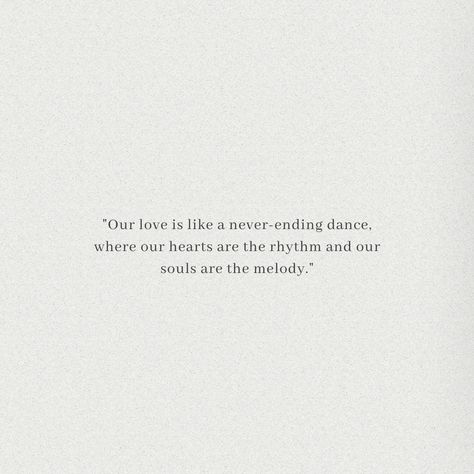 "Our love is like a never-ending dance, where our hearts are the rhythm and our souls are the melody."